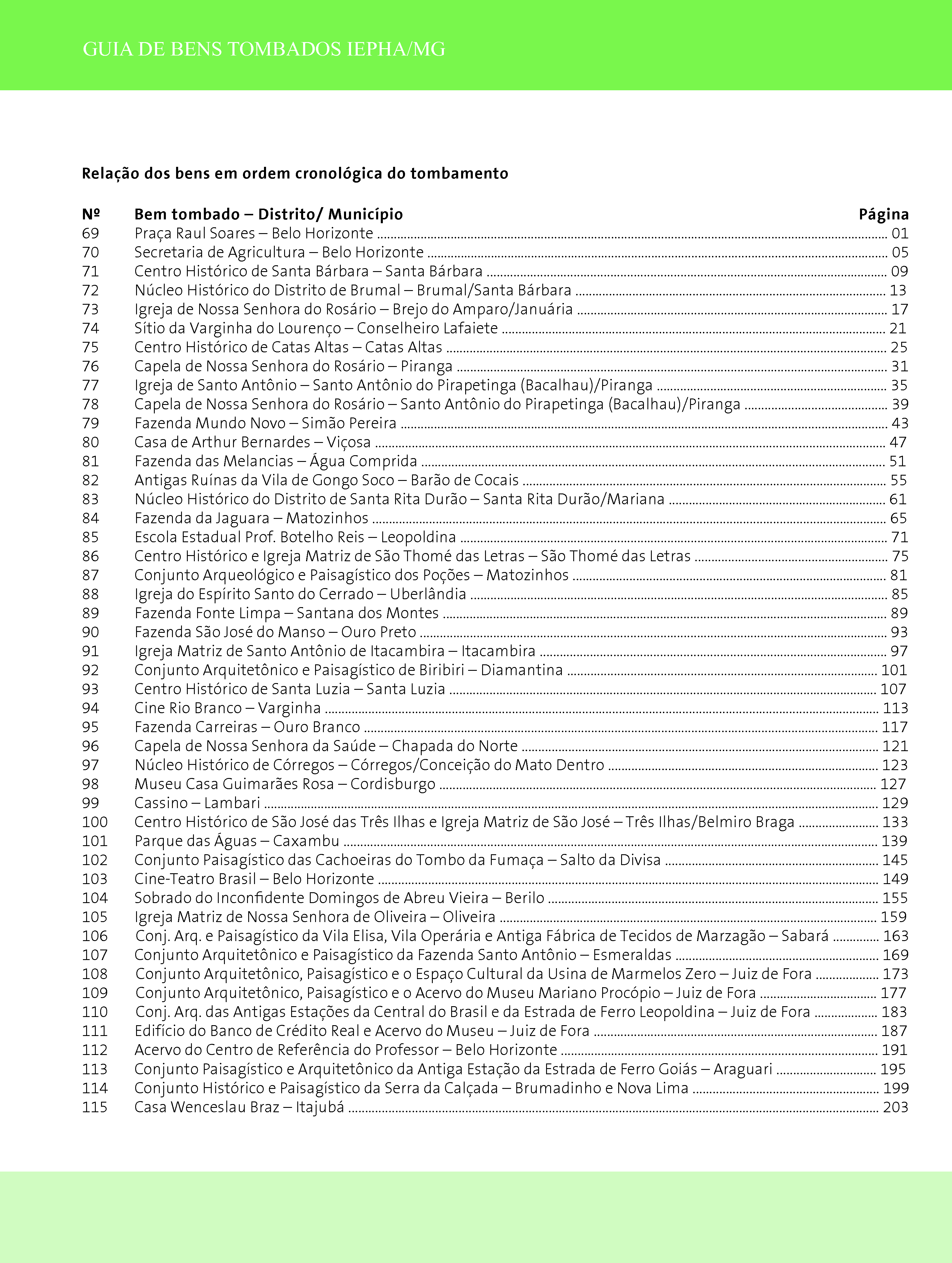 GUIA DE BENS TOMBADOS IEPHA/MG

Relação dos bens em ordem cronológica do tombamento

| Nº | Bem tombado – Distrito/ Município | Página |
|---|---|---|
| 69 | Praça Raul Soares – Belo Horizonte | 01 |
| 70 | Secretaria de Agricultura – Belo Horizonte | 05 |
| 71 | Centro Histórico de Santa Bárbara – Santa Bárbara | 09 |
| 72 | Núcleo Histórico do Distrito de Brumal – Brumal/Santa Bárbara | 13 |
| 73 | Igreja de Nossa Senhora do Rosário – Brejo do Amparo/Januária | 17 |
| 74 | Sítio da Varginha do Lourenço – Conselheiro Lafaiete | 21 |
| 75 | Centro Histórico de Catas Altas – Catas Altas | 25 |
| 76 | Capela de Nossa Senhora do Rosário – Piranga | 31 |
| 77 | Igreja de Santo Antônio – Santo Antônio do Pirapetinga (Bacalhau)/Piranga | 35 |
| 78 | Capela de Nossa Senhora do Rosário – Santo Antônio do Pirapetinga (Bacalhau)/Piranga | 39 |
| 79 | Fazenda Mundo Novo – Simão Pereira | 43 |
| 80 | Casa de Arthur Bernardes – Viçosa | 47 |
| 81 | Fazenda das Melancias – Água Comprida | 51 |
| 82 | Antigas Ruínas da Vila de Gongo Soco – Barão de Cocais | 55 |
| 83 | Núcleo Histórico do Distrito de Santa Rita Durão – Santa Rita Durão/Mariana | 61 |
| 84 | Fazenda da Jaguara – Matozinhos | 65 |
| 85 | Escola Estadual Prof. Botelho Reis – Leopoldina | 71 |
| 86 | Centro Histórico e Igreja Matriz de São Thomé das Letras – São Thomé das Letras | 75 |
| 87 | Conjunto Arqueológico e Paisagístico dos Poções – Matozinhos | 81 |
| 88 | Igreja do Espírito Santo do Cerrado – Uberlândia | 85 |
| 89 | Fazenda Fonte Limpa – Santana dos Montes | 89 |
| 90 | Fazenda São José do Manso – Ouro Preto | 93 |
| 91 | Igreja Matriz de Santo Antônio de Itacambira – Itacambira | 97 |
| 92 | Conjunto Arquitetônico e Paisagístico de Biribiri – Diamantina | 101 |
| 93 | Centro Histórico de Santa Luzia – Santa Luzia | 107 |
| 94 | Cine Rio Branco – Varginha | 113 |
| 95 | Fazenda Carreiras – Ouro Branco | 117 |
| 96 | Capela de Nossa Senhora da Saúde – Chapada do Norte | 121 |
| 97 | Núcleo Histórico de Córregos – Córregos/Conceição do Mato Dentro | 123 |
| 98 | Museu Casa Guimarães Rosa – Cordisburgo | 127 |
| 99 | Cassino – Lambari | 129 |
| 100 | Centro Histórico de São José das Três Ilhas e Igreja Matriz de São José – Três Ilhas/Belmiro Braga | 133 |
| 101 | Parque das Águas – Caxambu | 139 |
| 102 | Conjunto Paisagístico das Cachoeiras do Tombo da Fumaça – Salto da Divisa | 145 |
| 103 | Cine-Teatro Brasil – Belo Horizonte | 149 |
| 104 | Sobrado do Inconfidente Domingos de Abreu Vieira – Berilo | 155 |
| 105 | Igreja Matriz de Nossa Senhora de Oliveira – Oliveira | 159 |
| 106 | Conj. Arq. e Paisagístico da Vila Elisa, Vila Operária e Antiga Fábrica de Tecidos de Marzagão – Sabará | 163 |
| 107 | Conjunto Arquitetônico e Paisagístico da Fazenda Santo Antônio – Esmeraldas | 169 |
| 108 | Conjunto Arquitetônico, Paisagístico e o Espaço Cultural da Usina de Marmelos Zero – Juiz de Fora | 173 |
| 109 | Conjunto Arquitetônico, Paisagístico e o Acervo do Museu Mariano Procópio – Juiz de Fora | 177 |
| 110 | Conj. Arq. das Antigas Estações da Central do Brasil e da Estrada de Ferro Leopoldina – Juiz de Fora | 183 |
| 111 | Edifício do Banco de Crédito Real e Acervo do Museu – Juiz de Fora | 187 |
| 112 | Acervo do Centro de Referência do Professor – Belo Horizonte | 191 |
| 113 | Conjunto Paisagístico e Arquitetônico da Antiga Estação da Estrada de Ferro Goiás – Araguari | 195 |
| 114 | Conjunto Histórico e Paisagístico da Serra da Calçada – Brumadinho e Nova Lima | 199 |
| 115 | Casa Wenceslau Braz – Itajubá | 203 |